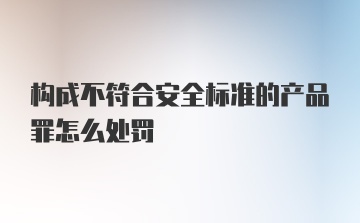 构成不符合安全标准的产品罪怎么处罚